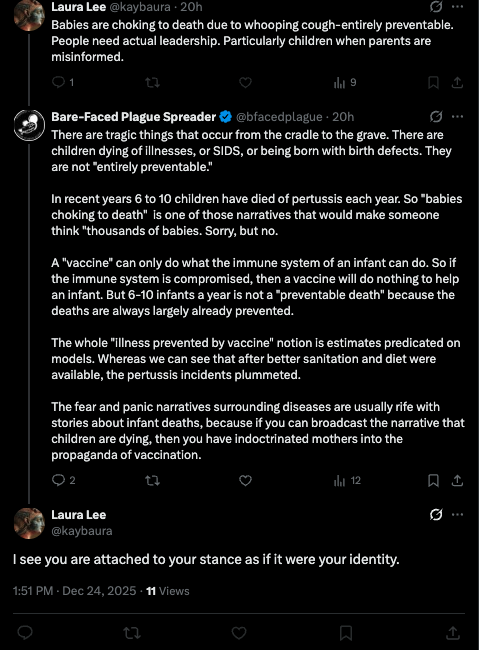 Laura Lee @kaybaura · 20h
Babies are choking to death due to whooping cough-entirely preventable. People need actual leadership. Particularly children when parents are misinformed.

1 9

Bare-Faced Plague Spreader @bfacedplague · 20h
There are tragic things that occur from the cradle to the grave. There are children dying of illnesses, or SIDS, or being born with birth defects. They are not "entirely preventable."

In recent years 6 to 10 children have died of pertussis each year. So "babies choking to death" is one of those narratives that would make someone think "thousands of babies. Sorry, but no.

A "vaccine" can only do what the immune system of an infant can do. So if the immune system is compromised, then a vaccine will do nothing to help an infant. But 6-10 infants a year is not a "preventable death" because the deaths are always largely already prevented.

The whole "illness prevented by vaccine" notion is estimates predicated on models. Whereas we can see that after better sanitation and diet were available, the pertussis incidents plummeted.

The fear and panic narratives surrounding diseases are usually rife with stories about infant deaths, because if you can broadcast the narrative that children are dying, then you have indoctrinated mothers into the propaganda of vaccination.

2 12

Laura Lee
@kaybaura

I see you are attached to your stance as if it were your identity.

1:51 PM · Dec 24, 2025 · 11 Views